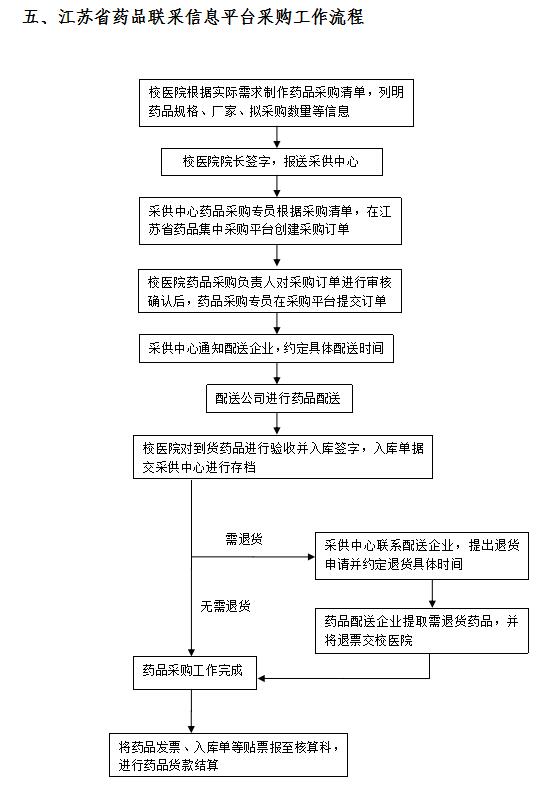 五、江苏省药品联采信息平台采购工作流程

校医院根据实际需求制作药品采购清单，列明药品规格、厂家、拟采购数量等信息

校医院院长签字，报送采供中心

采供中心药品采购专员根据采购清单，在江苏省药品集中采购平台创建采购订单

校医院药品采购负责人对采购订单进行审核确认后，药品采购专员在采购平台提交订单

采供中心通知配送企业，约定具体配送时间

配送公司进行药品配送

校医院对到货药品进行验收并入库签字，入库单据交采供中心进行存档

需退货

采供中心联系配送企业，提出退货申请并约定退货具体时间

无需退货

药品配送企业提取需退货药品，并将退票交校医院

药品采购工作完成

将药品发票、入库单等贴票报至核算科，进行药品货款结算